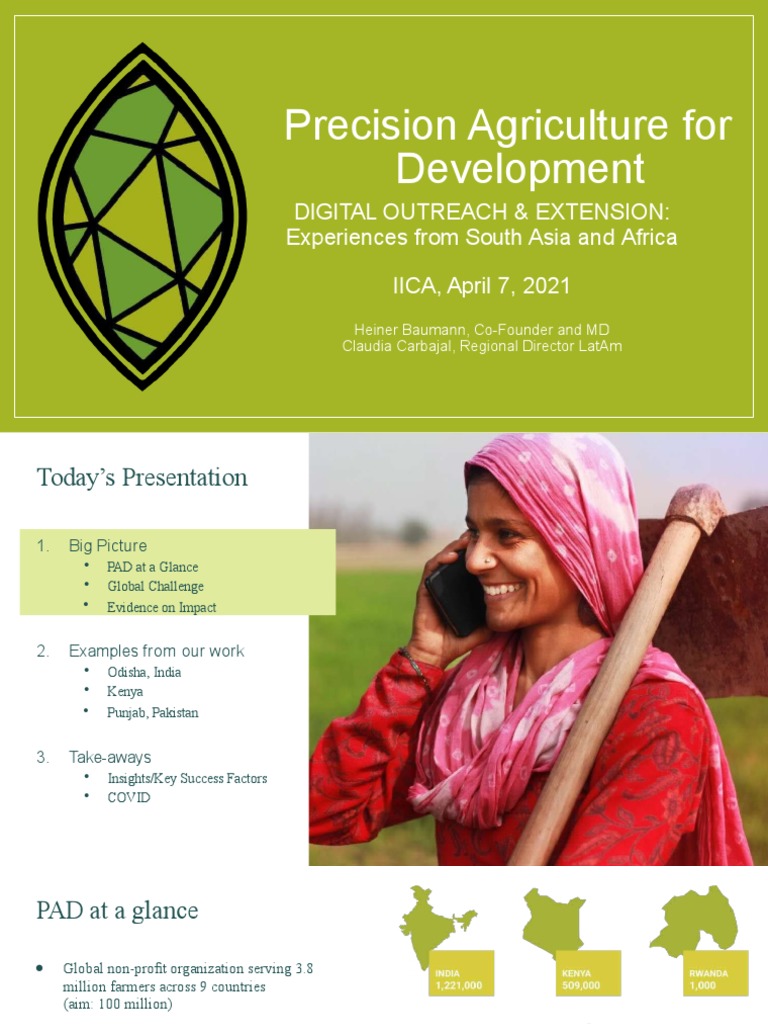 Precision Agriculture for Development

DIGITAL OUTREACH & EXTENSION: Experiences from South Asia and Africa

IICA, April 7, 2021

Heiner Baumann, Co-Founder and MD
Claudia Carbajal, Regional Director LatAm

Today's Presentation

1. Big Picture
• PAD at a Glance
• Global Challenge
• Evidence on Impact

2. Examples from our work
• Odisha, India
• Kenya
• Punjab, Pakistan

3. Take-aways
• Insights/Key Success Factors
• COVID

PAD at a glance

• Global non-profit organization serving 3.8 million farmers across 9 countries (aim: 100 million)

INDIA
1,221,000

KENYA
509,000

RWANDA
1,000